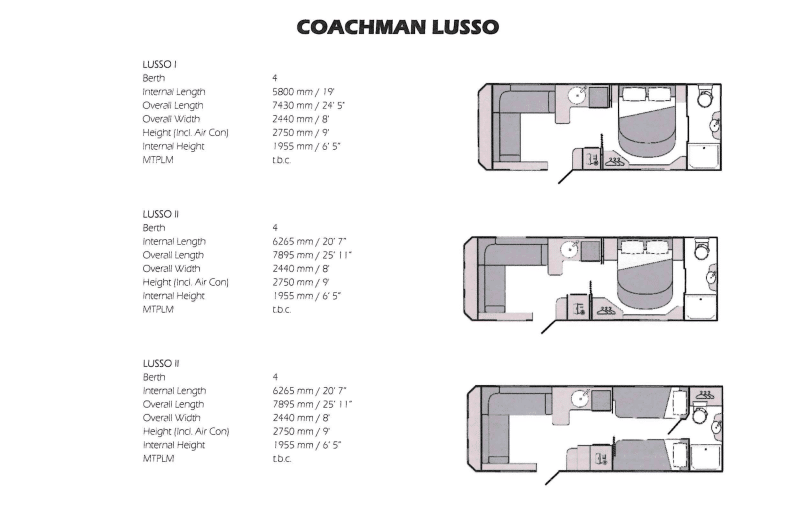 COACHMAN LUSSO

LUSSO I
Berth 4
Internal Length 5800 mm / 19'
Overall Length 7430 mm / 24' 5"
Overall Width 2440 mm / 8'
Height (Incl. Air Con) 2750 mm / 9'
Internal Height 1955 mm / 6' 5"
MTPLM t.b.c.

LUSSO II
Berth 4
Internal Length 6265 mm / 20' 7"
Overall Length 7895 mm / 25' 11"
Overall Width 2440 mm / 8'
Height (Incl. Air Con) 2750 mm / 9'
Internal Height 1955 mm / 6' 5"
MTPLM t.b.c.

LUSSO II
Berth 4
Internal Length 6265 mm / 20' 7"
Overall Length 7895 mm / 25' 11"
Overall Width 2440 mm / 8'
Height (Incl. Air Con) 2750 mm / 9'
Internal Height 1955 mm / 6' 5"
MTPLM t.b.c.